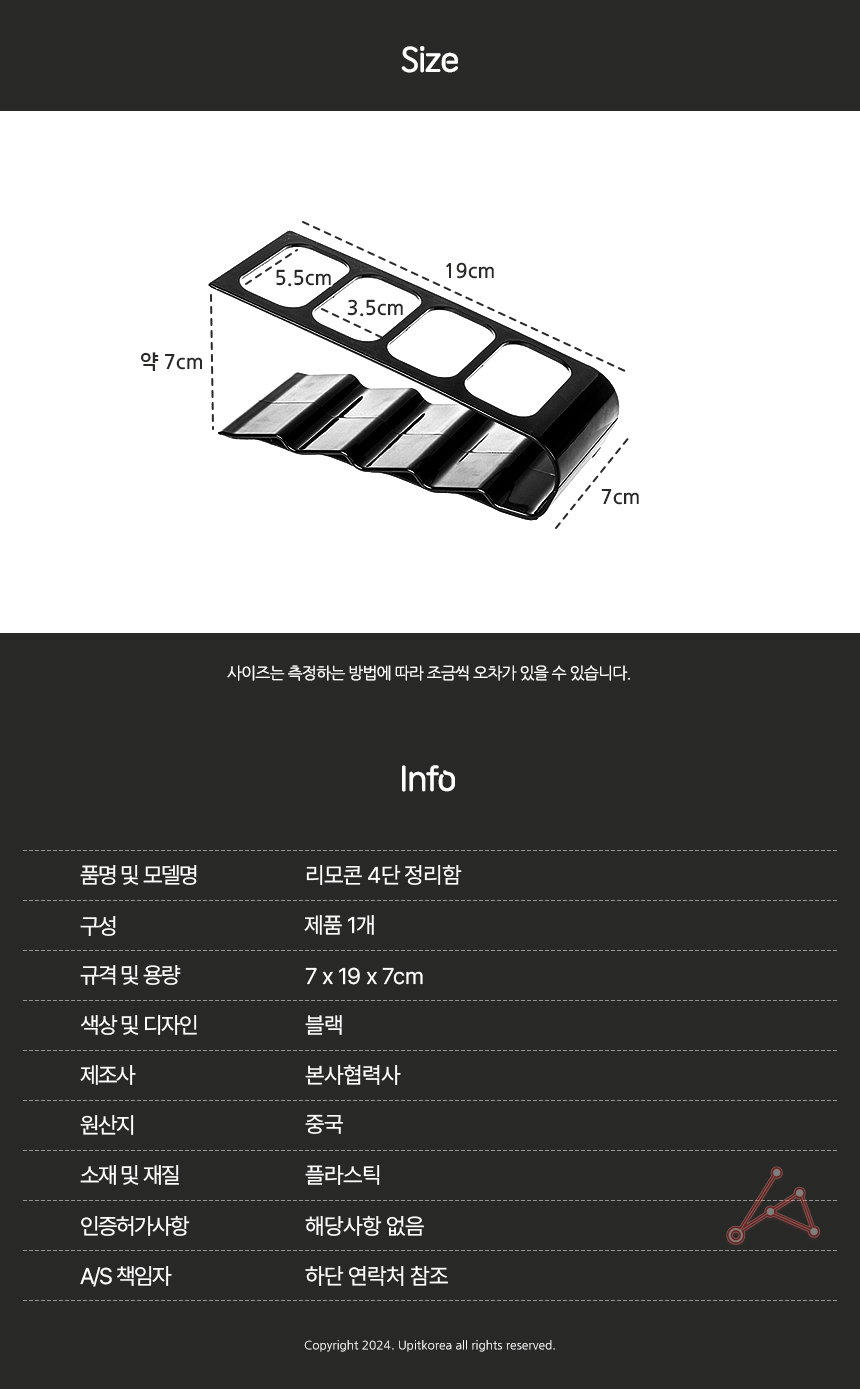 Size

5.5cm

19cm

3.5cm

약 7cm

7cm

사이즈는 측정하는 방법에 따라 조금씩 오차가 있을 수 있습니다.

Info

품명 및 모델명
리모콘 4단 정리함

구성
제품 1개

규격 및 용량
7 x 19 x 7cm

색상 및 디자인
블랙

제조사
본사협력사

원산지
중국

소재 및 재질
플라스틱

인증허가사항
해당사항 없음

A/S 책임자
하단 연락처 참조

Copyright 2024. Upitkorea all rights reserved.